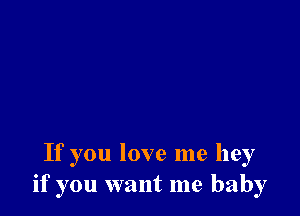 If you love me hey
if you want me baby